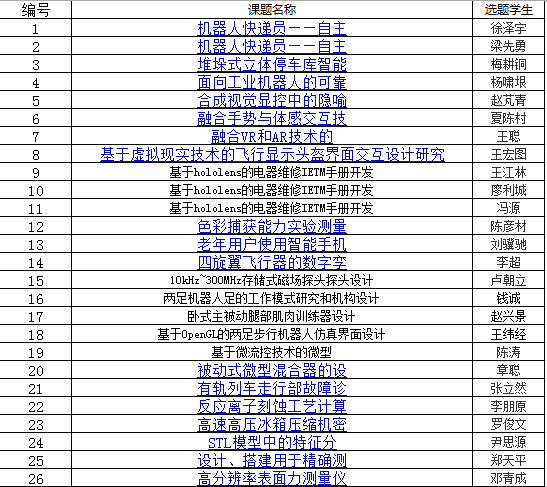 | 编号 | 课题名称 | 选题学生 |
|---|---|---|
| 1 | 机器人快递员——自主 | 徐泽宇 |
| 2 | 机器人快递员——自主 | 梁先勇 |
| 3 | 堆垛式立体停车库智能 | 梅耕铜 |
| 4 | 面向工业机器人的可靠 | 杨啸垠 |
| 5 | 合成视觉显控中的隐喻 | 赵芃青 |
| 6 | 融合手势与体感交互技 | 夏陈村 |
| 7 | 融合VR和AR技术的 | 王聪 |
| 8 | 基于虚拟现实技术的飞行显示头盔界面交互设计研究 | 王宏图 |
| 9 | 基于hololens的电器维修IETM手册开发 | 王江林 |
| 10 | 基于hololens的电器维修IETM手册开发 | 廖利城 |
| 11 | 基于hololens的电器维修IETM手册开发 | 冯源 |
| 12 | 色彩捕获能力实验测量 | 陈彦材 |
| 13 | 老年用户使用智能手机 | 刘骥驰 |
| 14 | 四旋翼飞行器的数字孪 | 李超 |
| 15 | 10kHz~300MHz存储式磁场探头探头设计 | 卢朝立 |
| 16 | 两足机器人足的工作模式研究和机构设计 | 钱诚 |
| 17 | 卧式主被动腿部肌肉训练器设计 | 赵兴景 |
| 18 | 基于OpenGL的两足步行机器人仿真界面设计 | 王纬经 |
| 19 | 基于微流控技术的微型 | 陈涛 |
| 20 | 被动式微型混合器的设 | 章聪 |
| 21 | 有轨列车走行部故障诊 | 张立然 |
| 22 | 反应离子刻蚀工艺计算 | 李朋原 |
| 23 | 高速高压冰箱压缩机密 | 罗俊文 |
| 24 | STL模型中的特征分 | 尹思源 |
| 25 | 设计、搭建用于精确测 | 郑天平 |
| 26 | 高分辨率表面力测量仪 | 邓青成 |